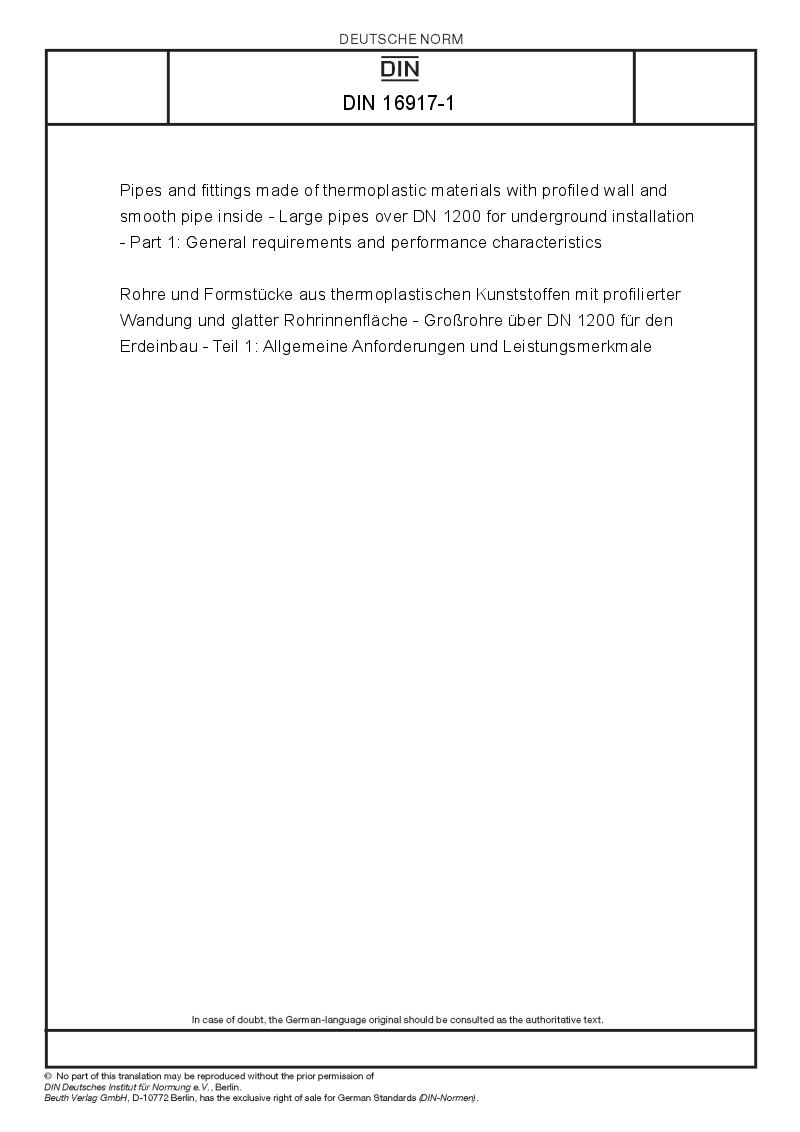 DEUTSCHE NORM

DIN

DIN 16917-1

Pipes and fittings made of thermoplastic materials with profiled wall and smooth pipe inside - Large pipes over DN 1200 for underground installation - Part 1: General requirements and performance characteristics

Rohre und Formstücke aus thermoplastischen Kunststoffen mit profilierter Wandung und glatter Rohrinnenfläche - Großrohre über DN 1200 für den Erdeinbau - Teil 1: Allgemeine Anforderungen und Leistungsmerkmale

In case of doubt, the German-language original should be consulted as the authoritative text.

© No part of this translation may be reproduced without the prior permission of DIN Deutsches Institut für Normung e.V., Berlin.
Beuth Verlag GmbH, D-10772 Berlin, has the exclusive right of sale for German Standards (DIN-Normen).